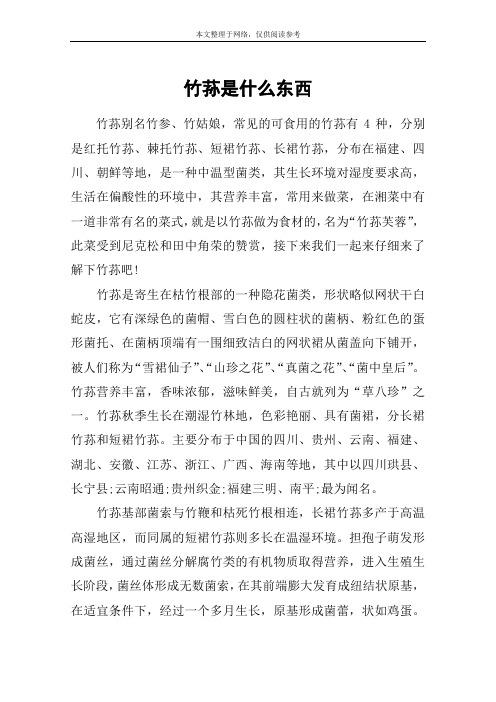 本文整理于网络，仅供阅读参考

竹荪是什么东西

竹荪别名竹参、竹姑娘，常见的可食用的竹荪有 4 种，分别是红托竹荪、棘托竹荪、短裙竹荪、长裙竹荪，分布在福建、四川、朝鲜等地，是一种中温型菌类，其生长环境对湿度要求高，生活在偏酸性的环境中，其营养丰富，常用来做菜，在湘菜中有一道非常有名的菜式，就是以竹荪做为食材的，名为“竹荪芙蓉”，此菜受到尼克松和田中角荣的赞赏，接下来我们一起来仔细来了解下竹荪吧!

竹荪是寄生在枯竹根部的一种隐花菌类，形状略似网状干白蛇皮，它有深绿色的菌帽、雪白色的圆柱状的菌柄、粉红色的蛋形菌托、在菌柄顶端有一围细致洁白的网状裙从菌盖向下铺开，被人们称为“雪裙仙子”、“山珍之花”、“真菌之花”、“菌中皇后”。竹荪营养丰富，香味浓郁，滋味鲜美，自古就列为“草八珍”之一。竹荪秋季生长在潮湿竹林地，色彩艳丽、具有菌裙，分长裙竹荪和短裙竹荪。主要分布于中国的四川、贵州、云南、福建、湖北、安徽、江苏、浙江、广西、海南等地，其中以四川珙县、长宁县;云南昭通;贵州织金;福建三明、南平;最为闻名。

竹荪基部菌索与竹鞭和枯死竹根相连，长裙竹荪多产于高温高湿地区，而同属的短裙竹荪则多长在温湿环境。担孢子萌发形成菌丝，通过菌丝分解腐竹类的有机物质取得营养，进入生殖生长阶段，菌丝体形成无数菌索，在其前端膨大发育成纽结状原基，在适宜条件下，经过一个多月生长，原基形成菌蕾，状如鸡蛋。